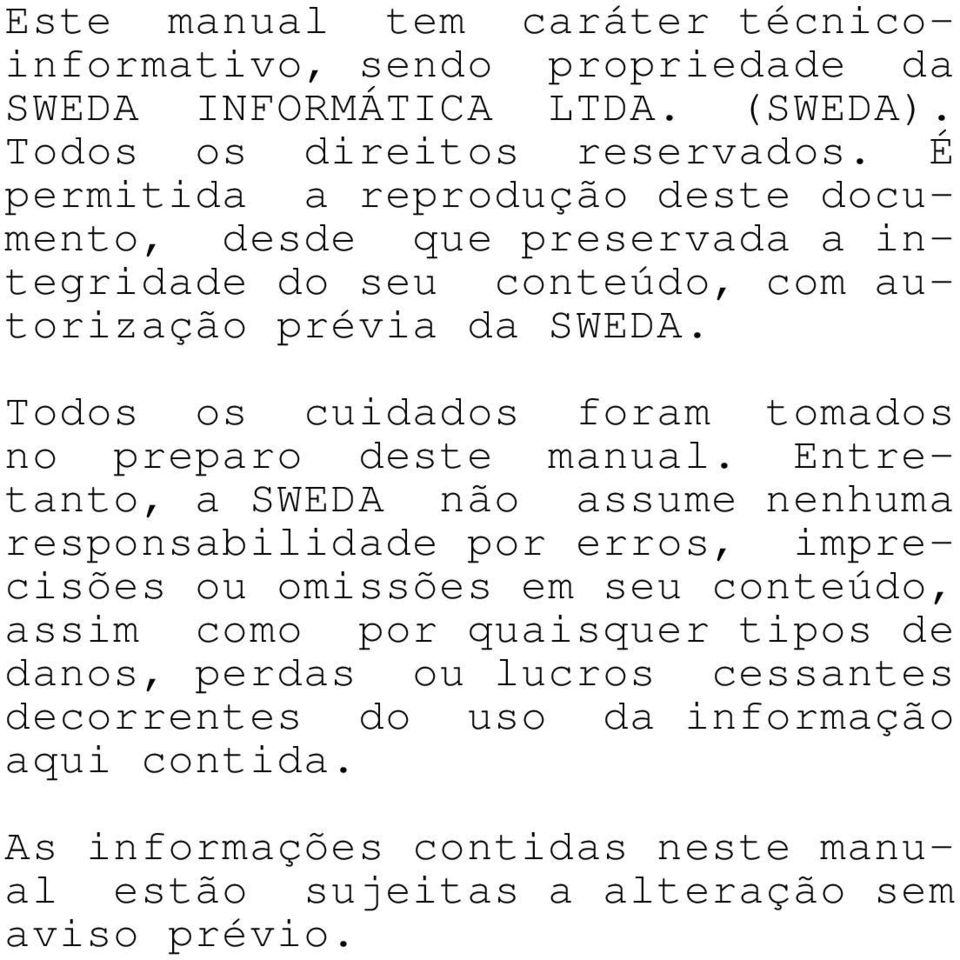 Este manual tem caráter técnico-informativo, sendo propriedade da SWEDA INFORMÁTICA LTDA. (SWEDA). Todos os direitos reservados. É permitida a reprodução deste documento, desde que preservada a integridade do seu conteúdo, com autorização prévia da SWEDA.

Todos os cuidados foram tomados no preparo deste manual. Entretanto, a SWEDA não assume nenhuma responsabilidade por erros, imprecisões ou omissões em seu conteúdo, assim como por quaisquer tipos de danos, perdas ou lucros cessantes decorrentes do uso da informação aqui contida.

As informações contidas neste manual estão sujeitas a alteração sem aviso prévio.